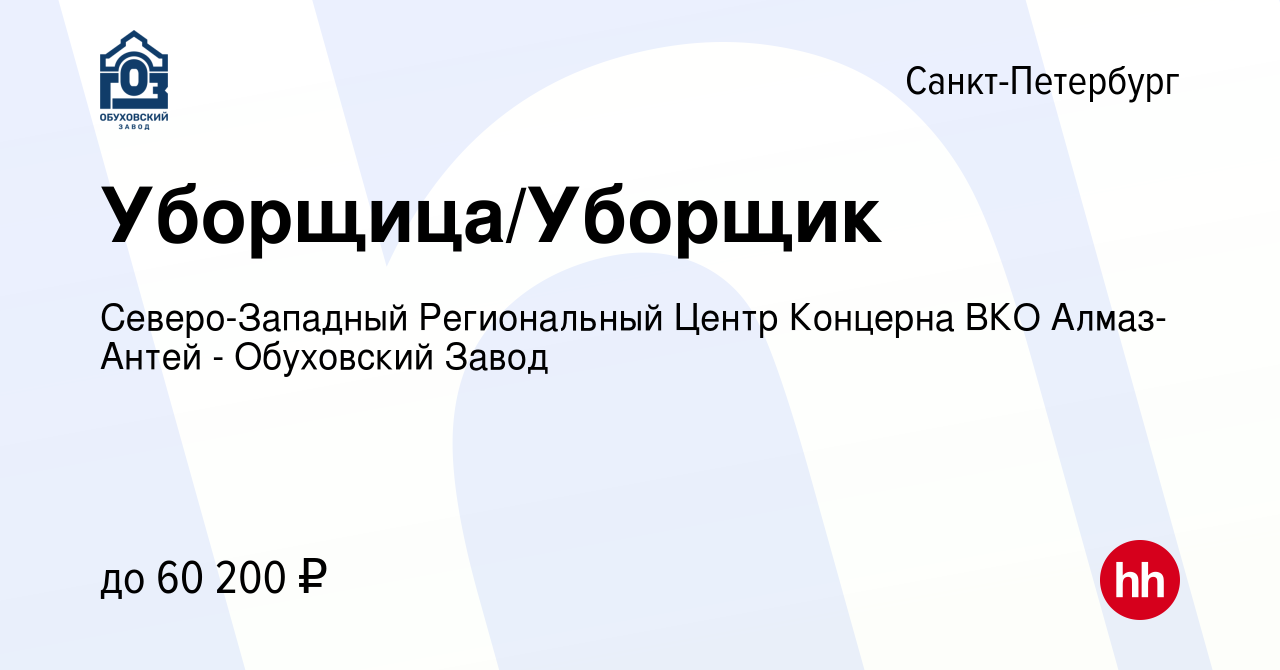 ГОЗ
ОБУХОВСКИЙ ЗАВОД

Санкт-Петербург

Уборщица/Уборщик

Северо-Западный Региональный Центр Концерна ВКО Алмаз-Антей - Обуховский Завод

до 60 200 ₽

hh